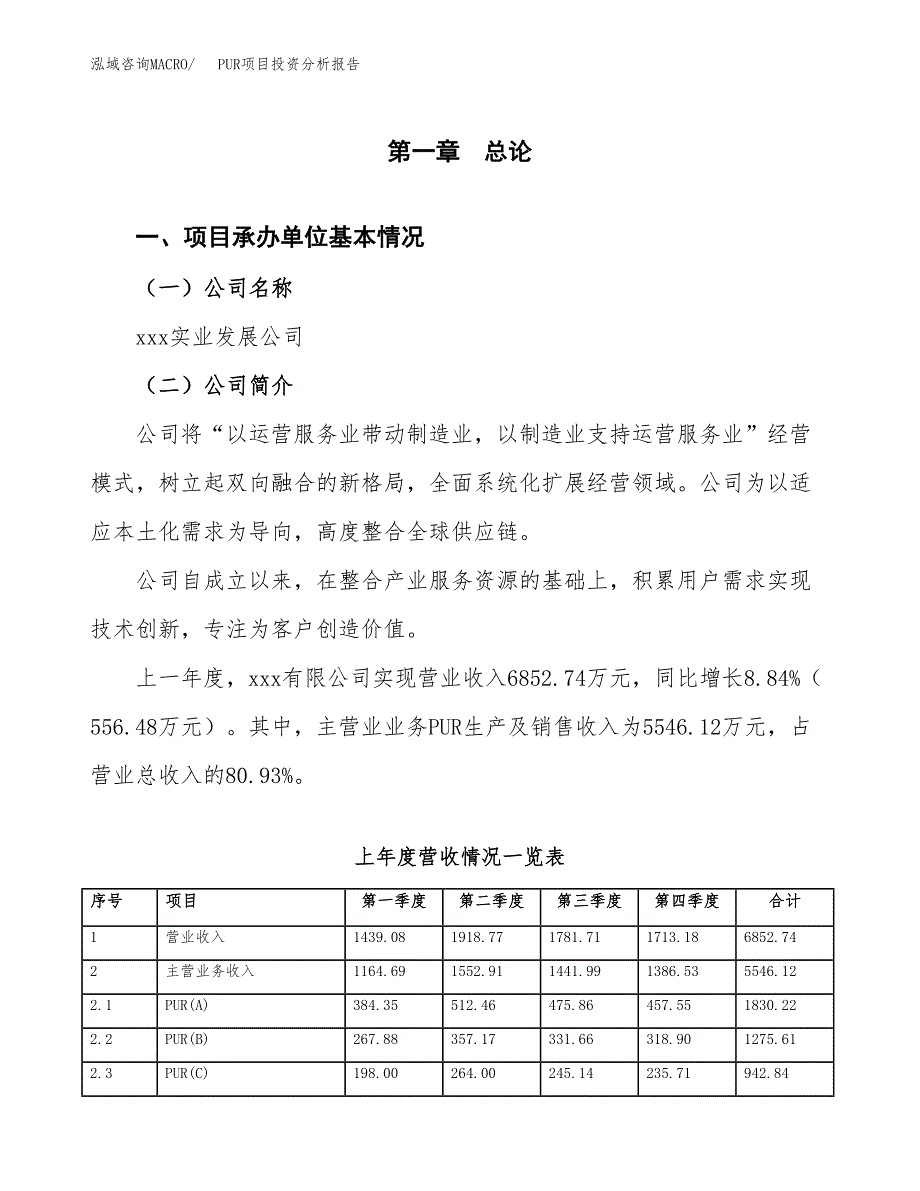 泓域咨询MACRO/　PUR项目投资分析报告

第一章　总论

一、项目承办单位基本情况

（一）公司名称

xxx实业发展公司

（二）公司简介

公司将“以运营服务业带动制造业，以制造业支持运营服务业”经营模式，树立起双向融合的新格局，全面系统化扩展经营领域。公司为以适应本土化需求为导向，高度整合全球供应链。

公司自成立以来，在整合产业服务资源的基础上，积累用户需求实现技术创新，专注为客户创造价值。

上一年度，xxx有限公司实现营业收入6852.74万元，同比增长8.84%（556.48万元）。其中，主营业业务PUR生产及销售收入为5546.12万元，占营业总收入的80.93%。

上年度营收情况一览表

| 序号 | 项目 | 第一季度 | 第二季度 | 第三季度 | 第四季度 | 合计 |
|---|---|---|---|---|---|---|
| 1 | 营业收入 | 1439.08 | 1918.77 | 1781.71 | 1713.18 | 6852.74 |
| 2 | 主营业务收入 | 1164.69 | 1552.91 | 1441.99 | 1386.53 | 5546.12 |
| 2.1 | PUR(A) | 384.35 | 512.46 | 475.86 | 457.55 | 1830.22 |
| 2.2 | PUR(B) | 267.88 | 357.17 | 331.66 | 318.90 | 1275.61 |
| 2.3 | PUR(C) | 198.00 | 264.00 | 245.14 | 235.71 | 942.84 |